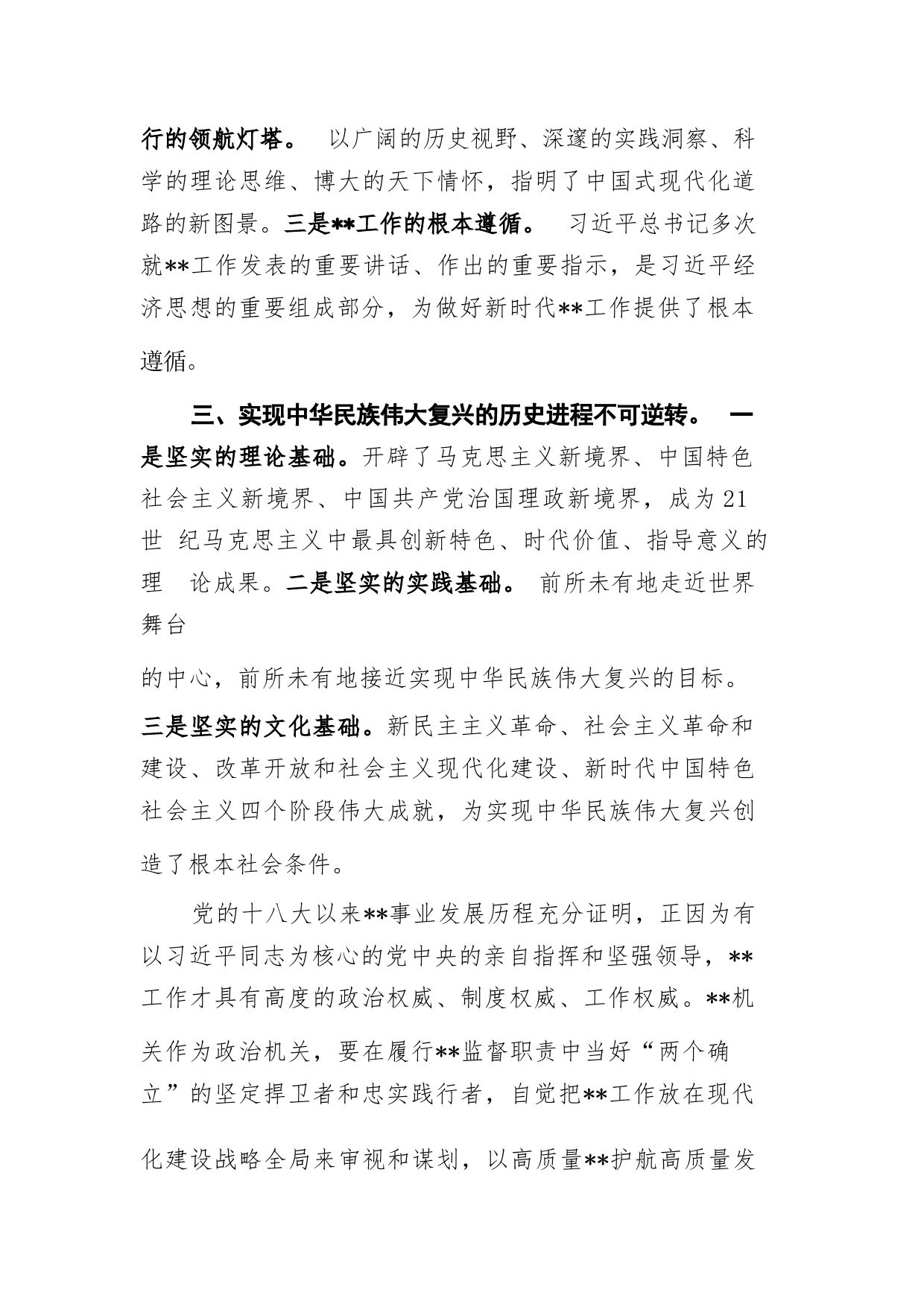 行的领航灯塔。 以广阔的历史视野、深邃的实践洞察、科学的理论思维、博大的天下情怀，指明了中国式现代化道路的新图景。三是**工作的根本遵循。 习近平总书记多次就**工作发表的重要讲话、作出的重要指示，是习近平经济思想的重要组成部分，为做好新时代**工作提供了根本遵循。

三、实现中华民族伟大复兴的历史进程不可逆转。 一是坚实的理论基础。开辟了马克思主义新境界、中国特色社会主义新境界、中国共产党治国理政新境界，成为21世 纪马克思主义中最具创新特色、时代价值、指导意义的理 论成果。二是坚实的实践基础。 前所未有地走近世界舞台

的中心，前所未有地接近实现中华民族伟大复兴的目标。三是坚实的文化基础。新民主主义革命、社会主义革命和建设、改革开放和社会主义现代化建设、新时代中国特色社会主义四个阶段伟大成就，为实现中华民族伟大复兴创造了根本社会条件。

党的十八大以来**事业发展历程充分证明，正因为有以习近平同志为核心的党中央的亲自指挥和坚强领导，**工作才具有高度的政治权威、制度权威、工作权威。**机关作为政治机关，要在履行**监督职责中当好“两个确立”的坚定捍卫者和忠实践行者，自觉把**工作放在现代化建设战略全局来审视和谋划，以高质量**护航高质量发